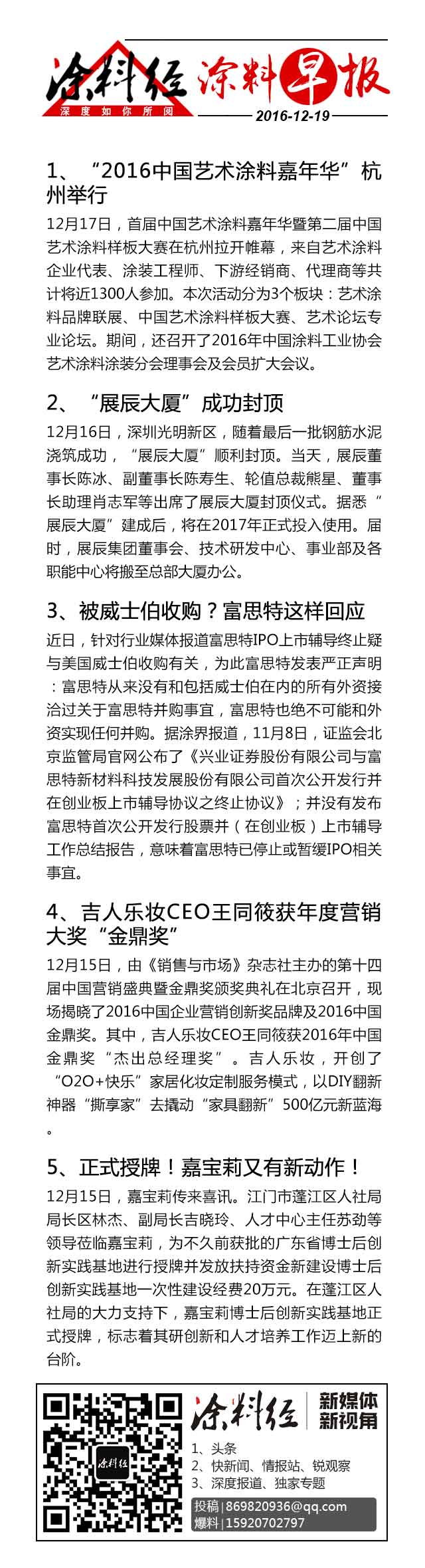 涂料经
深度如你所阅
涂料早报
2016-12-19

1、“2016中国艺术涂料嘉年华”杭州举行

12月17日，首届中国艺术涂料嘉年华暨第二届中国艺术涂料样板大赛在杭州拉开帷幕，来自艺术涂料企业代表、涂装工程师、下游经销商、代理商等共计将近1300人参加。本次活动分为3个板块：艺术涂料品牌联展、中国艺术涂料样板大赛、艺术论坛专业论坛。期间，还召开了2016年中国涂料工业协会艺术涂料涂装分会理事会及会员扩大会议。

2、“展辰大厦”成功封顶

12月16日，深圳光明新区，随着最后一批钢筋水泥浇筑成功，“展辰大厦”顺利封顶。当天，展辰董事长陈冰、副董事长陈寿生、轮值总裁熊星、董事长助理肖志军等出席了展辰大厦封顶仪式。据悉“展辰大厦”建成后，将在2017年正式投入使用。届时，展辰集团董事会、技术研发中心、事业部及各职能中心将搬至总部大厦办公。

3、被威士伯收购？富思特这样回应

近日，针对行业媒体报道富思特IPO上市辅导终止疑与美国威士伯收购有关，为此富思特发表严正声明：富思特从来没有和包括威士伯在内的所有外资接洽过关于富思特并购事宜，富思特也绝不可能和外资实现任何并购。据涂界报道，11月8日，证监会北京监管局官网公布了《兴业证券股份有限公司与富思特新材料科技发展股份有限公司首次公开发行并在创业板上市辅导协议之终止协议》；并没有发布富思特首次公开发行股票并（在创业板）上市辅导工作总结报告，意味着富思特已停止或暂缓IPO相关事宜。

4、吉人乐妆CEO王同筱获年度营销大奖“金鼎奖”

12月15日，由《销售与市场》杂志社主办的第十四届中国营销盛典暨金鼎奖颁奖典礼在北京召开，现场揭晓了2016中国企业营销创新奖品牌及2016中国金鼎奖。其中，吉人乐妆CEO王同筱获2016年中国金鼎奖“杰出总经理奖”。吉人乐妆，开创了“O2O+快乐”家居化妆定制服务模式，以DIY翻新神器“撕享家”去撬动“家具翻新”500亿元新蓝海。

5、正式授牌！嘉宝莉又有新动作！

12月15日，嘉宝莉传来喜讯。江门市蓬江区人社局局长区林杰、副局长吉晓玲、人才中心主任苏劲等领导莅临嘉宝莉，为不久前获批的广东省博士后创新实践基地进行授牌并发放扶持资金新建设博士后创新实践基地一次性建设经费20万元。在蓬江区人社局的大力支持下，嘉宝莉博士后创新实践基地正式授牌，标志着其研创新和人才培养工作迈上新的台阶。

涂料经
涂料经
新媒体
新视角
1、头条
2、快新闻、情报站、锐观察
3、深度报道、独家专题
投稿 | 869820936@qq.com
爆料 | 15920702797